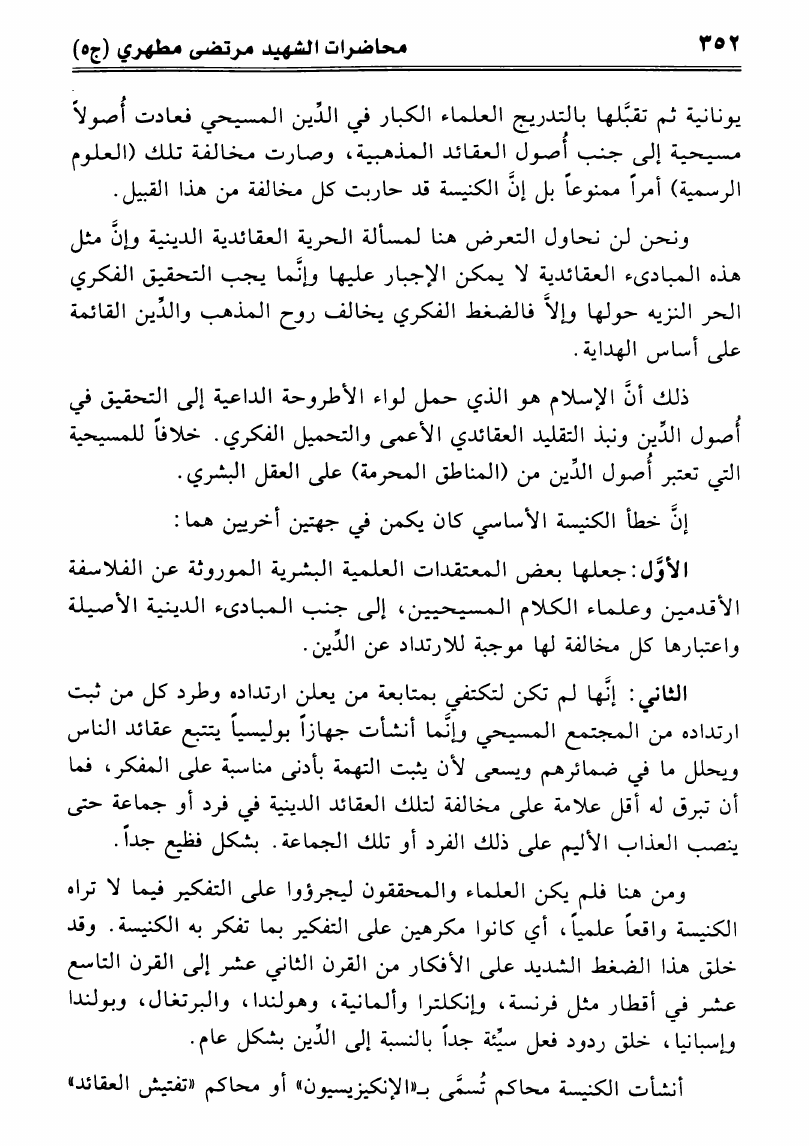 ٣٥٢ محاضرات الشهيد مرتضى مطهري (ج٥)

يونانية ثم تقبَّلها بالتدريج العلماء الكبار في الدِّين المسيحي فعادت أُصولاً مسيحية إلى جنب أُصول العقائد المذهبية، وصارت مخالفة تلك (العلوم الرسمية) أمراً ممنوعاً بل إنَّ الكنيسة قد حاربت كل مخالفة من هذا القبيل.

ونحن لن نحاول التعرض هنا لمسألة الحرية العقائدية الدينية وإنَّ مثل هذه المبادىء العقائدية لا يمكن الإجبار عليها وإنَّما يجب التحقيق الفكري الحر النزيه حولها وإلاَّ فالضغط الفكري يخالف روح المذهب والدِّين القائمة على أساس الهداية.

ذلك أنَّ الإسلام هو الذي حمل لواء الأطروحة الداعية إلى التحقيق في أُصول الدِّين ونبذ التقليد العقائدي الأعمى والتحميل الفكري. خلافاً للمسيحية التي تعتبر أُصول الدِّين من (المناطق المحرمة) على العقل البشري.

إنَّ خطأ الكنيسة الأساسي كان يكمن في جهتين أخريين هما:

الأوَّل: جعلها بعض المعتقدات العلمية البشرية الموروثة عن الفلاسفة الأقدمين وعلماء الكلام المسيحيين، إلى جنب المبادىء الدينية الأصيلة واعتبارها كل مخالفة لها موجبة للارتداد عن الدِّين.

الثاني: إنَّها لم تكن لتكتفي بمتابعة من يعلن ارتداده وطرد كل من ثبت ارتداده من المجتمع المسيحي وإنَّما أنشأت جهازاً بوليسياً يتتبع عقائد الناس ويحلل ما في ضمائرهم ويسعى لأن يثبت التهمة بأدنى مناسبة على المفكر، فما أن تبرق له أقل علامة على مخالفة لتلك العقائد الدينية في فرد أو جماعة حتى ينصب العذاب الأليم على ذلك الفرد أو تلك الجماعة. بشكل فظيع جداً.

ومن هنا فلم يكن العلماء والمحققون ليجرؤوا على التفكير فيما لا تراه الكنيسة واقعاً علمياً، أي كانوا مكرهين على التفكير بما تفكر به الكنيسة. وقد خلق هذا الضغط الشديد على الأفكار من القرن الثاني عشر إلى القرن التاسع عشر في أقطار مثل فرنسة، وإنكلترا وألمانية، وهولندا، والبرتغال، وبولندا وإسبانيا، خلق ردود فعل سيِّئة جداً بالنسبة إلى الدِّين بشكل عام.

أنشأت الكنيسة محاكم تُسمَّى بـ«الإنكيزيسيون» أو محاكم «تفتيش العقائد»